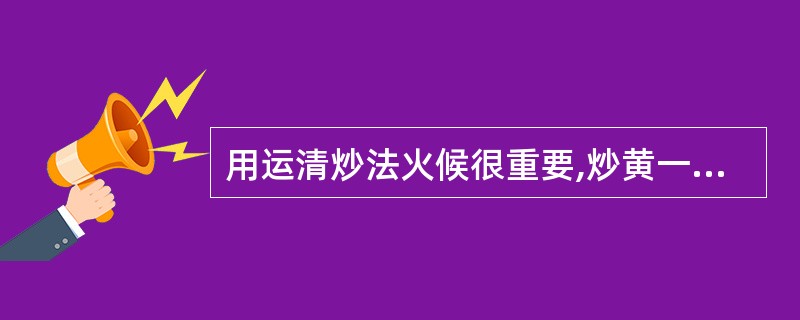 用运清炒法火候很重要,炒黄一...